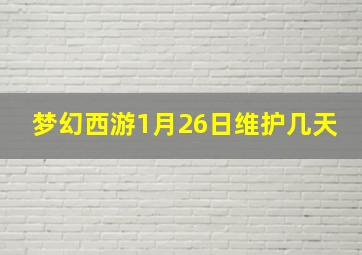 梦幻西游1月26日维护几天